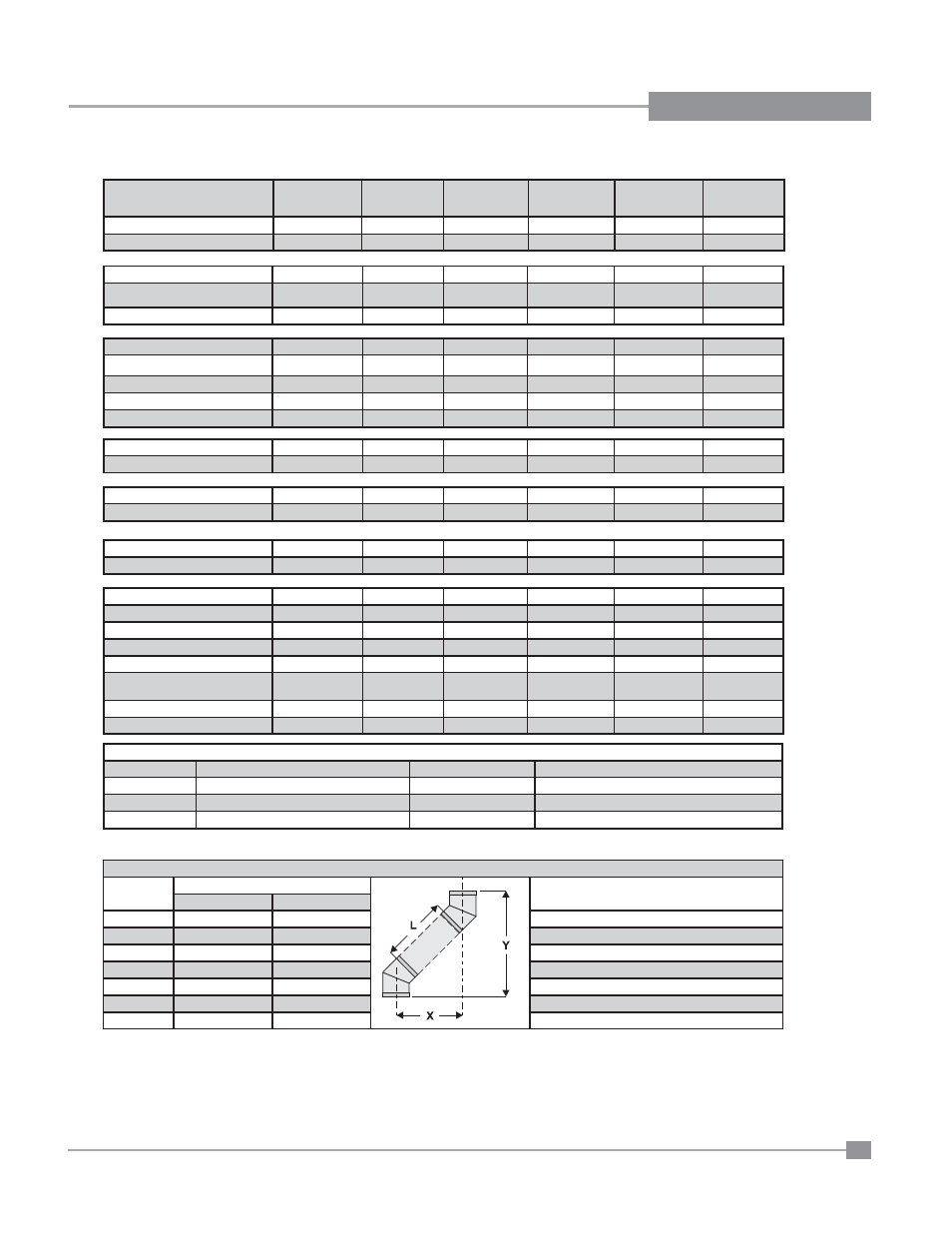 L

Y

X